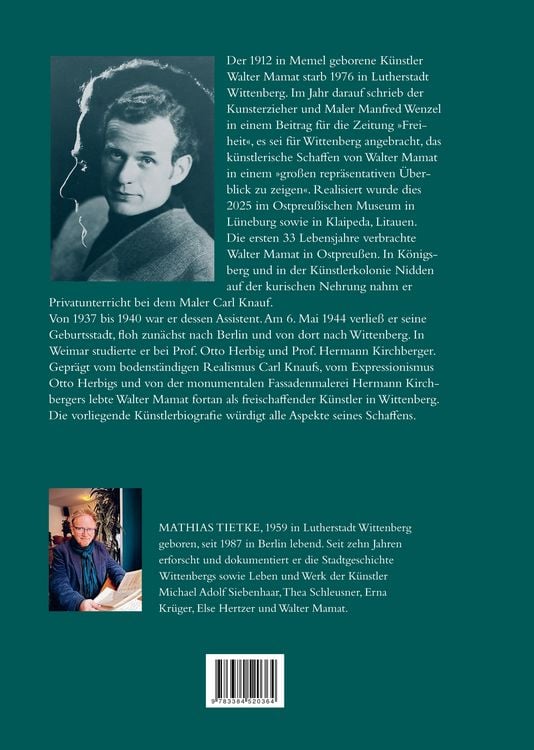 Der 1912 in Memel geborene Künstler Walter Mamat starb 1976 in Lutherstadt Wittenberg. Im Jahr darauf schrieb der Kunsterzieher und Maler Manfred Wenzel in einem Beitrag für die Zeitung »Freiheit«, es sei für Wittenberg angebracht, das künstlerische Schaffen von Walter Mamat in einem »großen repräsentativen Überblick zu zeigen«. Realisiert wurde dies 2025 im Ostpreußischen Museum in Lüneburg sowie in Klaipeda, Litauen. Die ersten 33 Lebensjahre verbrachte Walter Mamat in Ostpreußen. In Königsberg und in der Künstlerkolonie Nidden auf der kurischen Nehrung nahm er Privatunterricht bei dem Maler Carl Knauf.
Von 1937 bis 1940 war er dessen Assistent. Am 6. Mai 1944 verließ er seine Geburtsstadt, floh zunächst nach Berlin und von dort nach Wittenberg. In Weimar studierte er bei Prof. Otto Herbig und Prof. Hermann Kirchberger. Geprägt vom bodenständigen Realismus Carl Knaufs, vom Expressionismus Otto Herbigs und von der monumentalen Fassadenmalerei Hermann Kirchbergers lebte Walter Mamat fortan als freischaffender Künstler in Wittenberg. Die vorliegende Künstlerbiografie würdigt alle Aspekte seines Schaffens.

MATHIAS TIETKE, 1959 in Lutherstadt Wittenberg geboren, seit 1987 in Berlin lebend. Seit zehn Jahren erforscht und dokumentiert er die Stadtgeschichte Wittenbergs sowie Leben und Werk der Künstler Michael Adolf Siebenhaar, Thea Schleusner, Erna Krüger, Else Hertzer und Walter Mamat.

9 783384 520364